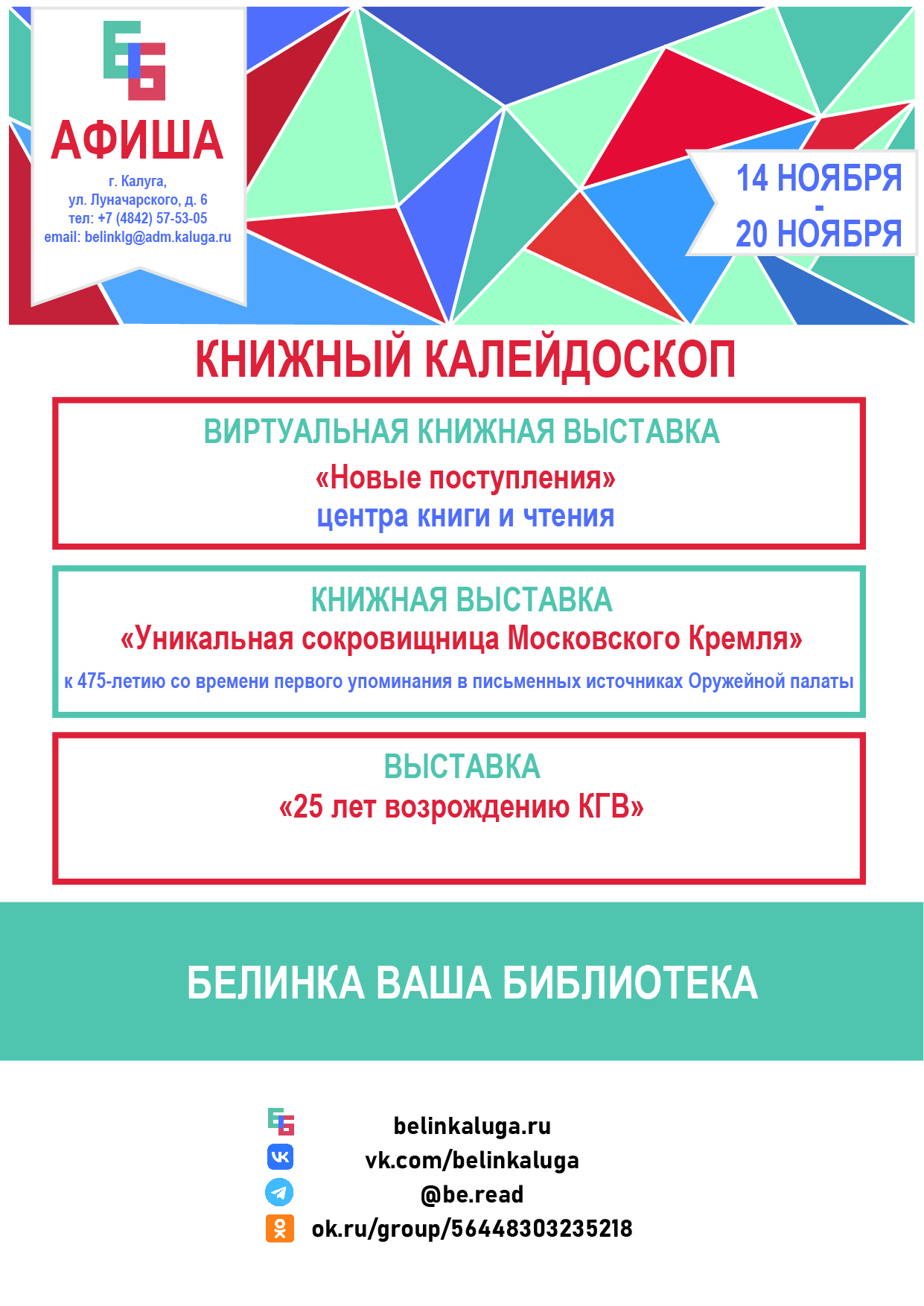 АФИША

г. Калуга,
ул. Луначарского, д. 6
тел: +7 (4842) 57-53-05
email: belinklg@adm.kaluga.ru

14 НОЯБРЯ
-
20 НОЯБРЯ

КНИЖНЫЙ КАЛЕЙДОСКОП

ВИРТУАЛЬНАЯ КНИЖНАЯ ВЫСТАВКА
«Новые поступления»
центра книги и чтения

КНИЖНАЯ ВЫСТАВКА
«Уникальная сокровищница Московского Кремля»
к 475-летию со времени первого упоминания в письменных источниках Оружейной палаты

ВЫСТАВКА
«25 лет возрождению КГВ»

БЕЛИНКА ВАША БИБЛИОТЕКА

belinkaluga.ru
vk.com/belinkaluga
@be.read
ok.ru/group/56448303235218